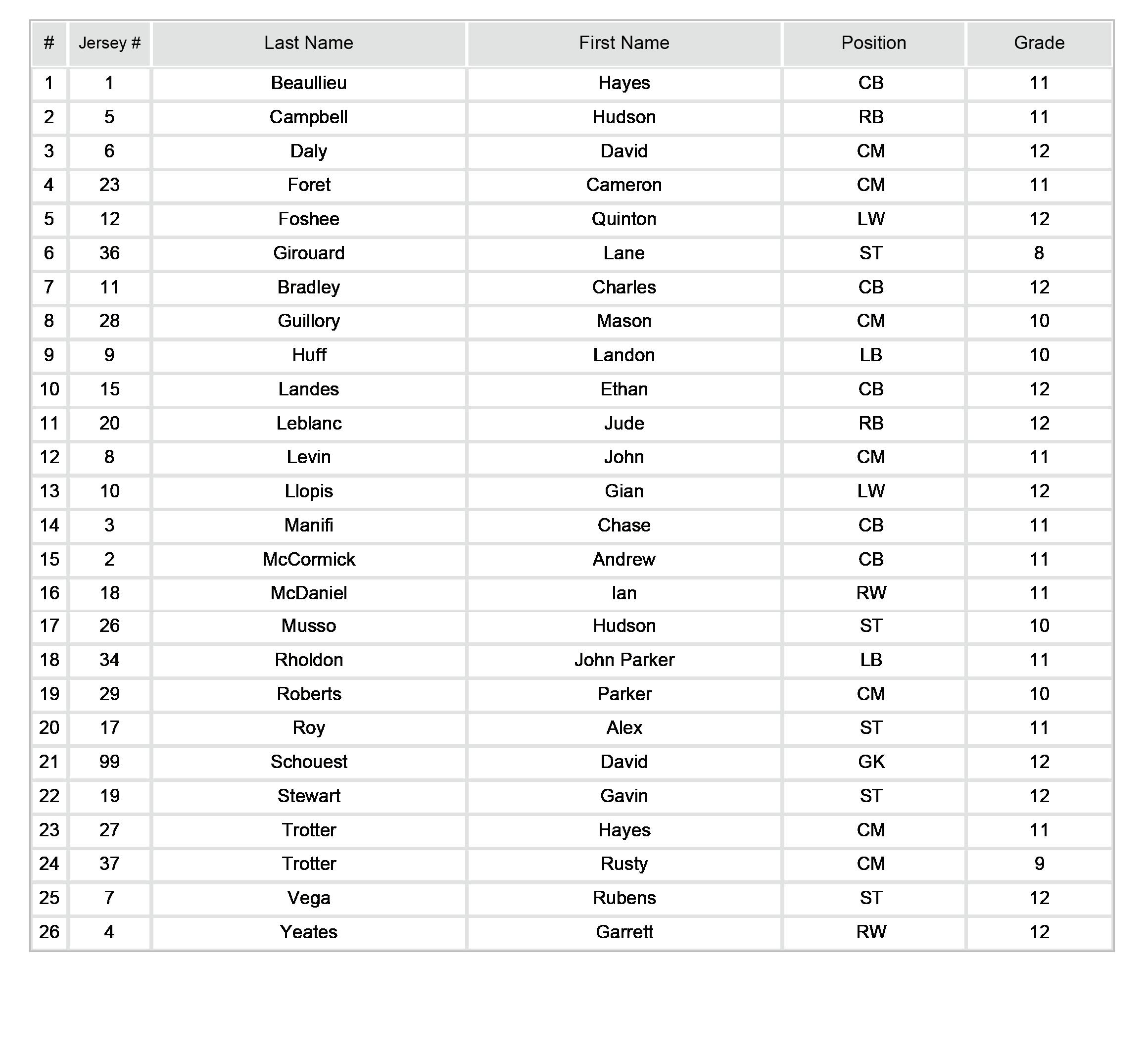 | # | Jersey # | Last Name | First Name | Position | Grade |
|---|---|---|---|---|---|
| 1 | 1 | Beaullieu | Hayes | CB | 11 |
| 2 | 5 | Campbell | Hudson | RB | 11 |
| 3 | 6 | Daly | David | CM | 12 |
| 4 | 23 | Foret | Cameron | CM | 11 |
| 5 | 12 | Foshee | Quinton | LW | 12 |
| 6 | 36 | Girouard | Lane | ST | 8 |
| 7 | 11 | Bradley | Charles | CB | 12 |
| 8 | 28 | Guillory | Mason | CM | 10 |
| 9 | 9 | Huff | Landon | LB | 10 |
| 10 | 15 | Landes | Ethan | CB | 12 |
| 11 | 20 | Leblanc | Jude | RB | 12 |
| 12 | 8 | Levin | John | CM | 11 |
| 13 | 10 | Llopis | Gian | LW | 12 |
| 14 | 3 | Manifi | Chase | CB | 11 |
| 15 | 2 | McCormick | Andrew | CB | 11 |
| 16 | 18 | McDaniel | Ian | RW | 11 |
| 17 | 26 | Musso | Hudson | ST | 10 |
| 18 | 34 | Rholdon | John Parker | LB | 11 |
| 19 | 29 | Roberts | Parker | CM | 10 |
| 20 | 17 | Roy | Alex | ST | 11 |
| 21 | 99 | Schouest | David | GK | 12 |
| 22 | 19 | Stewart | Gavin | ST | 12 |
| 23 | 27 | Trotter | Hayes | CM | 11 |
| 24 | 37 | Trotter | Rusty | CM | 9 |
| 25 | 7 | Vega | Rubens | ST | 12 |
| 26 | 4 | Yeates | Garrett | RW | 12 |